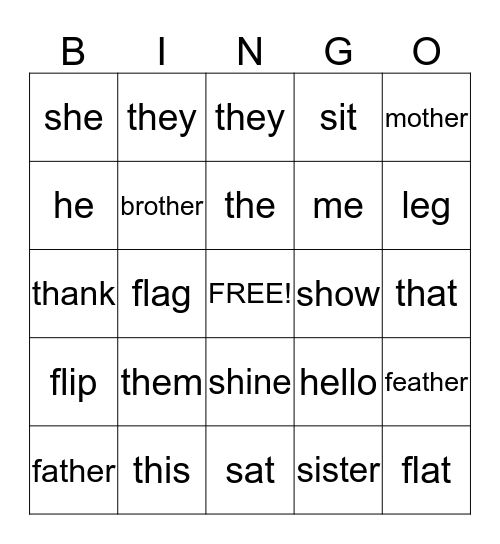 | B | I | N | G | O |
|---|---|---|---|---|
| she | they | they | sit | mother |
| he | brother | the | me | leg |
| thank | flag | FREE! | show | that |
| flip | them | shine | hello | feather |
| father | this | sat | sister | flat |